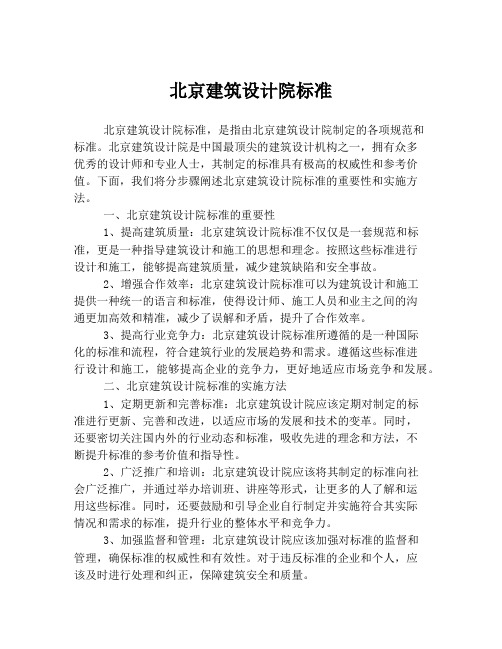 北京建筑设计院标准

北京建筑设计院标准，是指由北京建筑设计院制定的各项规范和标准。北京建筑设计院是中国最顶尖的建筑设计机构之一，拥有众多优秀的设计师和专业人士，其制定的标准具有极高的权威性和参考价值。下面，我们将分步骤阐述北京建筑设计院标准的重要性和实施方法。

一、北京建筑设计院标准的重要性

1、提高建筑质量：北京建筑设计院标准不仅仅是一套规范和标准，更是一种指导建筑设计和施工的思想和理念。按照这些标准进行设计和施工，能够提高建筑质量，减少建筑缺陷和安全事故。

2、增强合作效率：北京建筑设计院标准可以为建筑设计和施工提供一种统一的语言和标准，使得设计师、施工人员和业主之间的沟通更加高效和精准，减少了误解和矛盾，提升了合作效率。

3、提高行业竞争力：北京建筑设计院标准所遵循的是一种国际化的标准和流程，符合建筑行业的发展趋势和需求。遵循这些标准进行设计和施工，能够提高企业的竞争力，更好地适应市场竞争和发展。

二、北京建筑设计院标准的实施方法

1、定期更新和完善标准：北京建筑设计院应该定期对制定的标准进行更新、完善和改进，以适应市场的发展和技术的变革。同时，还要密切关注国内外的行业动态和标准，吸收先进的理念和方法，不断提升标准的参考价值和指导性。

2、广泛推广和培训：北京建筑设计院应该将其制定的标准向社会广泛推广，并通过举办培训班、讲座等形式，让更多的人了解和运用这些标准。同时，还要鼓励和引导企业自行制定并实施符合其实际情况和需求的标准，提升行业的整体水平和竞争力。

3、加强监督和管理：北京建筑设计院应该加强对标准的监督和管理，确保标准的权威性和有效性。对于违反标准的企业和个人，应该及时进行处理和纠正，保障建筑安全和质量。